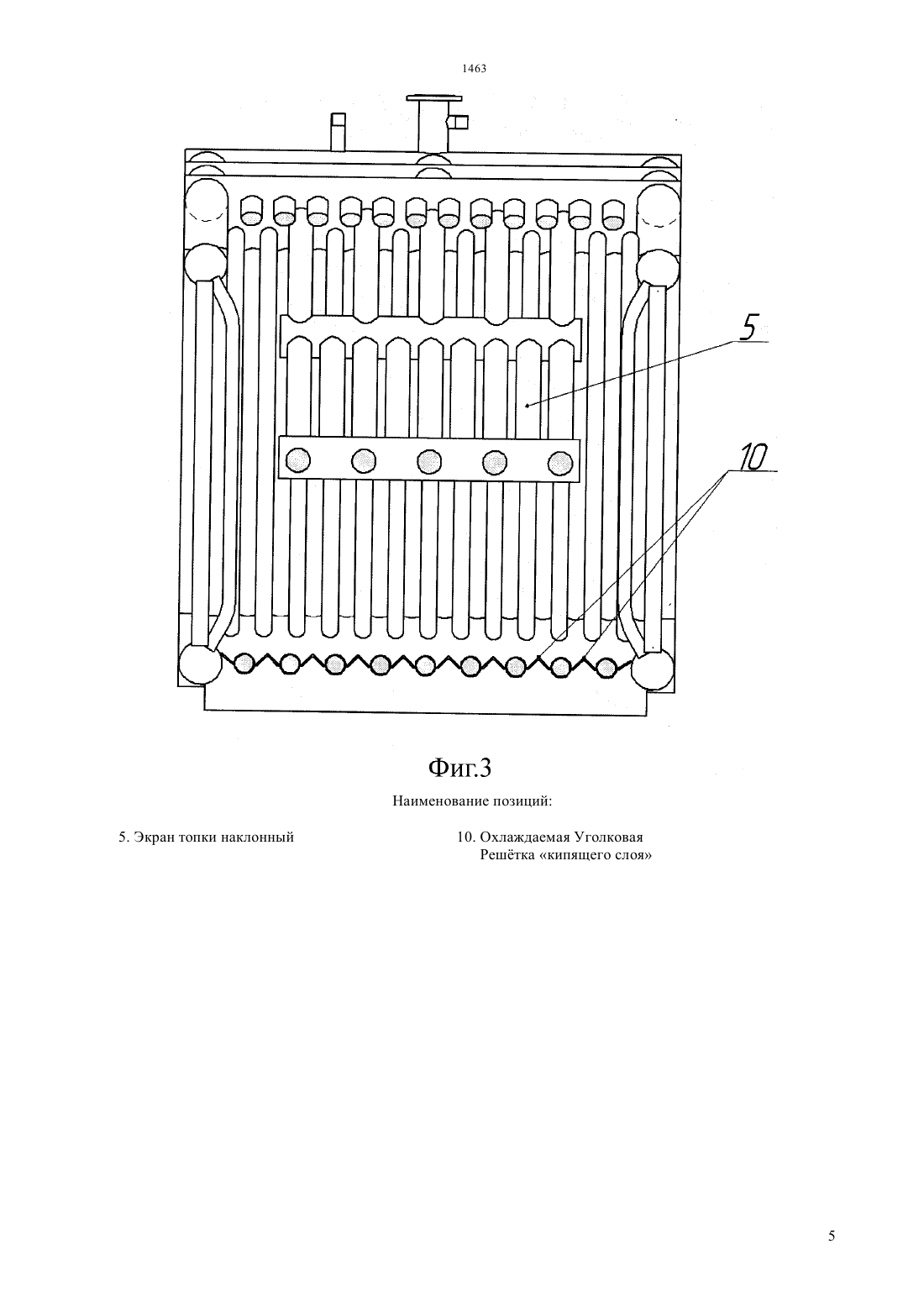 1463

5

10

Фиг.3

Наименование позиций:

5. Экран топки наклонный

10. Охлаждаемая Уголковая Решётка «кипящего слоя»

5